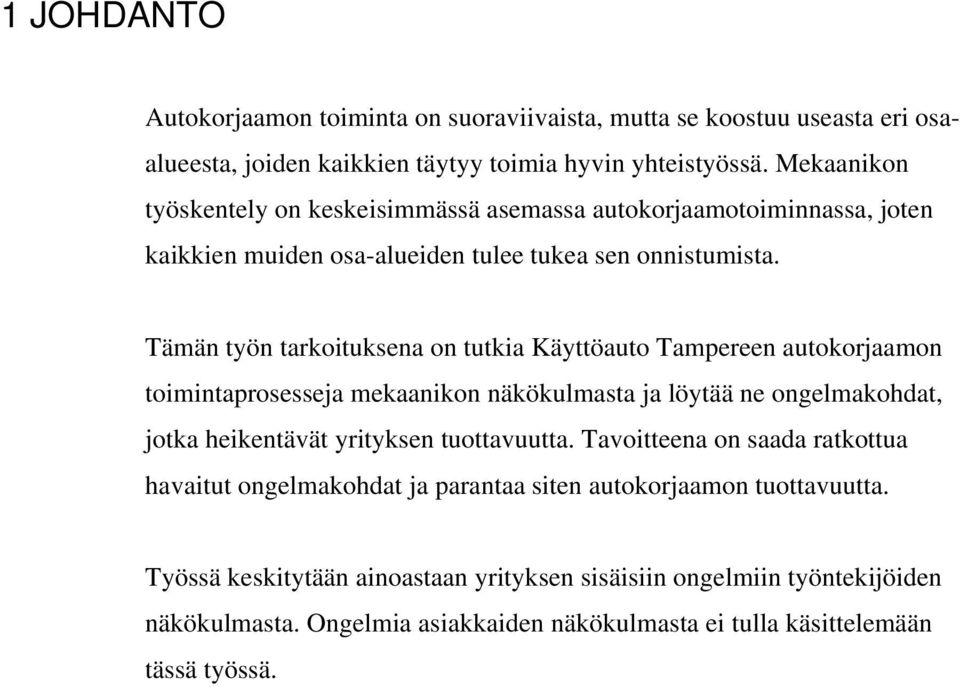 1 JOHDANTO

Autokorjaamon toiminta on suoraviivaista, mutta se koostuu useasta eri osa-alueesta, joiden kaikkien täytyy toimia hyvin yhteistyössä. Mekaanikon työskentely on keskeisimmässä asemassa autokorjaamotoiminnassa, joten kaikkien muiden osa-alueiden tulee tukea sen onnistumista.

Tämän työn tarkoituksena on tutkia Käyttöauto Tampereen autokorjaamon toimintaprosesseja mekaanikon näkökulmasta ja löytää ne ongelmakohdat, jotka heikentävät yrityksen tuottavuutta. Tavoitteena on saada ratkottua havaitut ongelmakohdat ja parantaa siten autokorjaamon tuottavuutta.

Työssä keskitytään ainoastaan yrityksen sisäisiin ongelmiin työntekijöiden näkökulmasta. Ongelmia asiakkaiden näkökulmasta ei tulla käsittelemään tässä työssä.